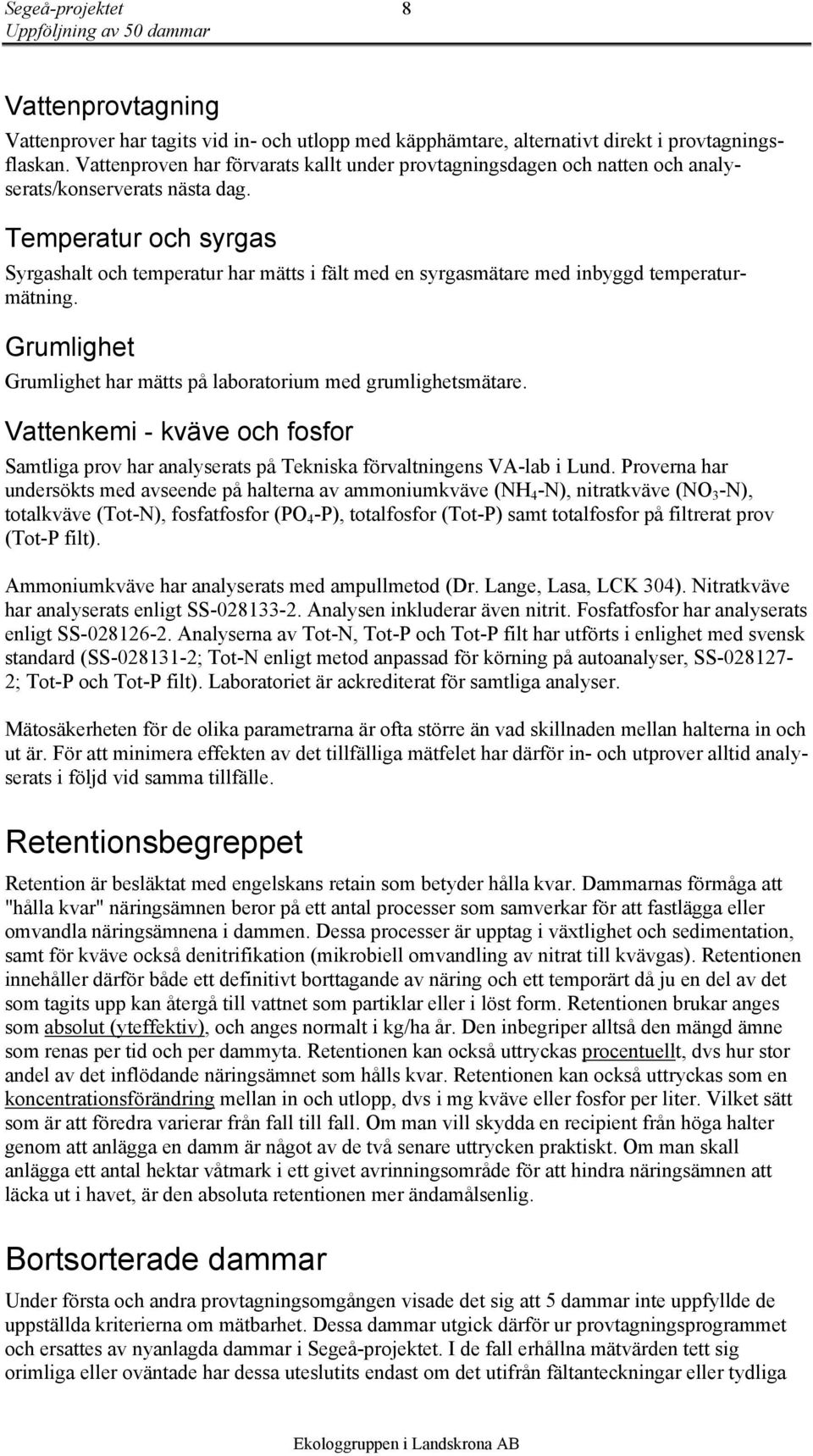 Segeå-projektet
Uppföljning av 50 dammar

8

Vattenprovtagning

Vattenprover har tagits vid in- och utlopp med käpphämtare, alternativt direkt i provtagningsflaskan. Vattenproven har förvarats kallt under provtagningsdagen och natten och analyserats/konserverats nästa dag.

Temperatur och syrgas

Syrgashalt och temperatur har mätts i fält med en syrgasmätare med inbyggd temperaturmätning.

Grumlighet

Grumlighet har mätts på laboratorium med grumlighetsmätare.

Vattenkemi - kväve och fosfor

Samtliga prov har analyserats på Tekniska förvaltningens VA-lab i Lund. Proverna har undersökts med avseende på halterna av ammoniumkväve ($NH_4$-N), nitratkväve ($NO_3$-N), totalkväve (Tot-N), fosfatfosfor ($PO_4$-P), totalfosfor (Tot-P) samt totalfosfor på filtrerat prov (Tot-P filt).

Ammoniumkväve har analyserats med ampullmetod (Dr. Lange, Lasa, LCK 304). Nitratkväve har analyserats enligt SS-028133-2. Analysen inkluderar även nitrit. Fosfatfosfor har analyserats enligt SS-028126-2. Analyserna av Tot-N, Tot-P och Tot-P filt har utförts i enlighet med svensk standard (SS-028131-2; Tot-N enligt metod anpassad för körning på autoanalyser, SS-028127-2; Tot-P och Tot-P filt). Laboratoriet är ackrediterat för samtliga analyser.

Mätosäkerheten för de olika parametrarna är ofta större än vad skillnaden mellan halterna in och ut är. För att minimera effekten av det tillfälliga mätfelet har därför in- och utprover alltid analyserats i följd vid samma tillfälle.

Retentionsbegreppet

Retention är besläktat med engelskans retain som betyder hålla kvar. Dammarnas förmåga att "hålla kvar" näringsämnen beror på ett antal processer som samverkar för att fastlägga eller omvandla näringsämnena i dammen. Dessa processer är upptag i växtlighet och sedimentation, samt för kväve också denitrifikation (mikrobiell omvandling av nitrat till kvävgas). Retentionen innehåller därför både ett definitivt borttagande av näring och ett temporärt då ju en del av det som tagits upp kan återgå till vattnet som partiklar eller i löst form. Retentionen brukar anges som absolut (yteffektiv), och anges normalt i kg/ha år. Den inbegriper alltså den mängd ämne som renas per tid och per dammyta. Retentionen kan också uttryckas procentuellt, dvs hur stor andel av det inflödande näringsämnet som hålls kvar. Retentionen kan också uttryckas som en koncentrationsförändring mellan in och utlopp, dvs i mg kväve eller fosfor per liter. Vilket sätt som är att föredra varierar från fall till fall. Om man vill skydda en recipient från höga halter genom att anlägga en damm är något av de två senare uttrycken praktiskt. Om man skall anlägga ett antal hektar våtmark i ett givet avrinningsområde för att hindra näringsämnen att läcka ut i havet, är den absoluta retentionen mer ändamålsenlig.

Bortsorterade dammar

Under första och andra provtagningsomgången visade det sig att 5 dammar inte uppfyllde de uppställda kriterierna om mätbarhet. Dessa dammar utgick därför ur provtagningsprogrammet och ersattes av nyanlagda dammar i Segeå-projektet. I de fall erhållna mätvärden tett sig orimliga eller oväntade har dessa uteslutits endast om det utifrån fältanteckningar eller tydliga

Ekologgruppen i Landskrona AB